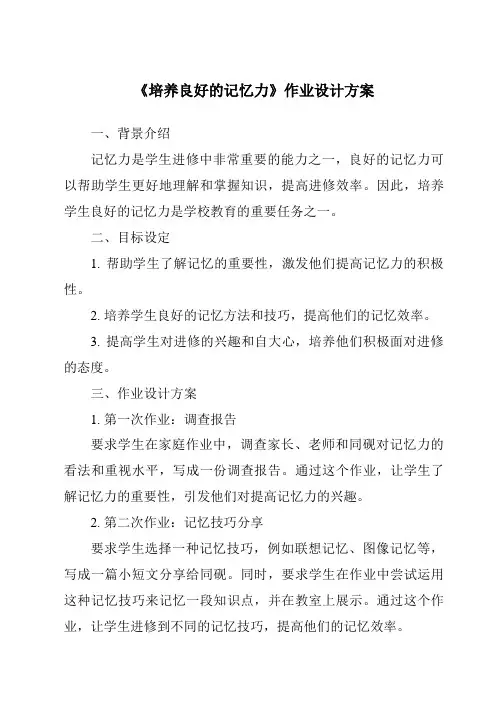 《培养良好的记忆力》作业设计方案

一、背景介绍

记忆力是学生进修中非常重要的能力之一，良好的记忆力可以帮助学生更好地理解和掌握知识，提高进修效率。因此，培养学生良好的记忆力是学校教育的重要任务之一。

二、目标设定

1. 帮助学生了解记忆的重要性，激发他们提高记忆力的积极性。

2. 培养学生良好的记忆方法和技巧，提高他们的记忆效率。

3. 提高学生对进修的兴趣和自大心，培养他们积极面对进修的态度。

三、作业设计方案

1. 第一次作业：调查报告

要求学生在家庭作业中，调查家长、老师和同砚对记忆力的看法和重视水平，写成一份调查报告。通过这个作业，让学生了解记忆力的重要性，引发他们对提高记忆力的兴趣。

2. 第二次作业：记忆技巧分享

要求学生选择一种记忆技巧，例如联想记忆、图像记忆等，写成一篇小短文分享给同砚。同时，要求学生在作业中尝试运用这种记忆技巧来记忆一段知识点，并在教室上展示。通过这个作业，让学生进修到不同的记忆技巧，提高他们的记忆效率。